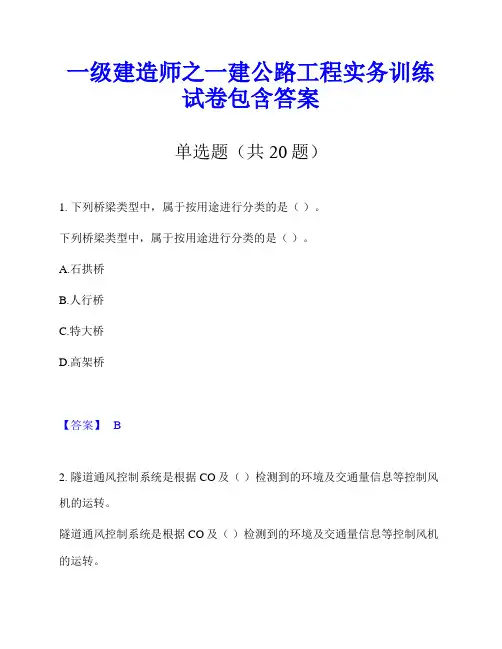 一级建造师之一建公路工程实务训练试卷包含答案

单选题（共 20 题）

1. 下列桥梁类型中，属于按用途进行分类的是（ ）。

下列桥梁类型中，属于按用途进行分类的是（ ）。

A.石拱桥

B.人行桥

C.特大桥

D.高架桥

【答案】 B

2. 隧道通风控制系统是根据 CO 及（ ）检测到的环境及交通量信息等控制风机的运转。

隧道通风控制系统是根据 CO 及（ ）检测到的环境及交通量信息等控制风机的运转。